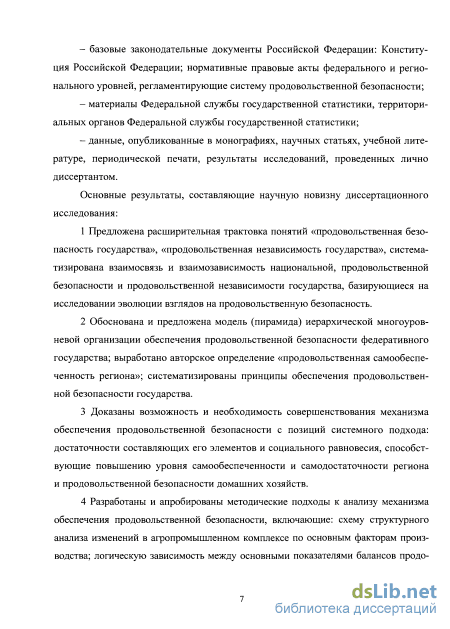 – базовые законодательные документы Российской Федерации: Конституция Российской Федерации; нормативные правовые акты федерального и регионального уровней, регламентирующие систему продовольственной безопасности;

– материалы Федеральной службы государственной статистики, территориальных органов Федеральной службы государственной статистики;

– данные, опубликованные в монографиях, научных статьях, учебной литературе, периодической печати, результаты исследований, проведенных лично диссертантом.

Основные результаты, составляющие научную новизну диссертационного исследования:

1 Предложена расширительная трактовка понятий «продовольственная безопасность государства», «продовольственная независимость государства», систематизирована взаимосвязь и взаимозависимость национальной, продовольственной безопасности и продовольственной независимости государства, базирующиеся на исследовании эволюции взглядов на продовольственную безопасность.

2 Обоснована и предложена модель (пирамида) иерархической многоуровневой организации обеспечения продовольственной безопасности федеративного государства; выработано авторское определение «продовольственная самообеспеченность региона»; систематизированы принципы обеспечения продовольственной безопасности государства.

3 Доказаны возможность и необходимость совершенствования механизма обеспечения продовольственной безопасности с позиций системного подхода: достаточности составляющих его элементов и социального равновесия, способствующие повышению уровня самообеспеченности и самодостаточности региона и продовольственной безопасности домашних хозяйств.

4 Разработаны и апробированы методические подходы к анализу механизма обеспечения продовольственной безопасности, включающие: схему структурного анализа изменений в агропромышленном комплексе по основным факторам производства; логическую зависимость между основными показателями балансов продо-

7

dsLib.net
библиотека диссертаций